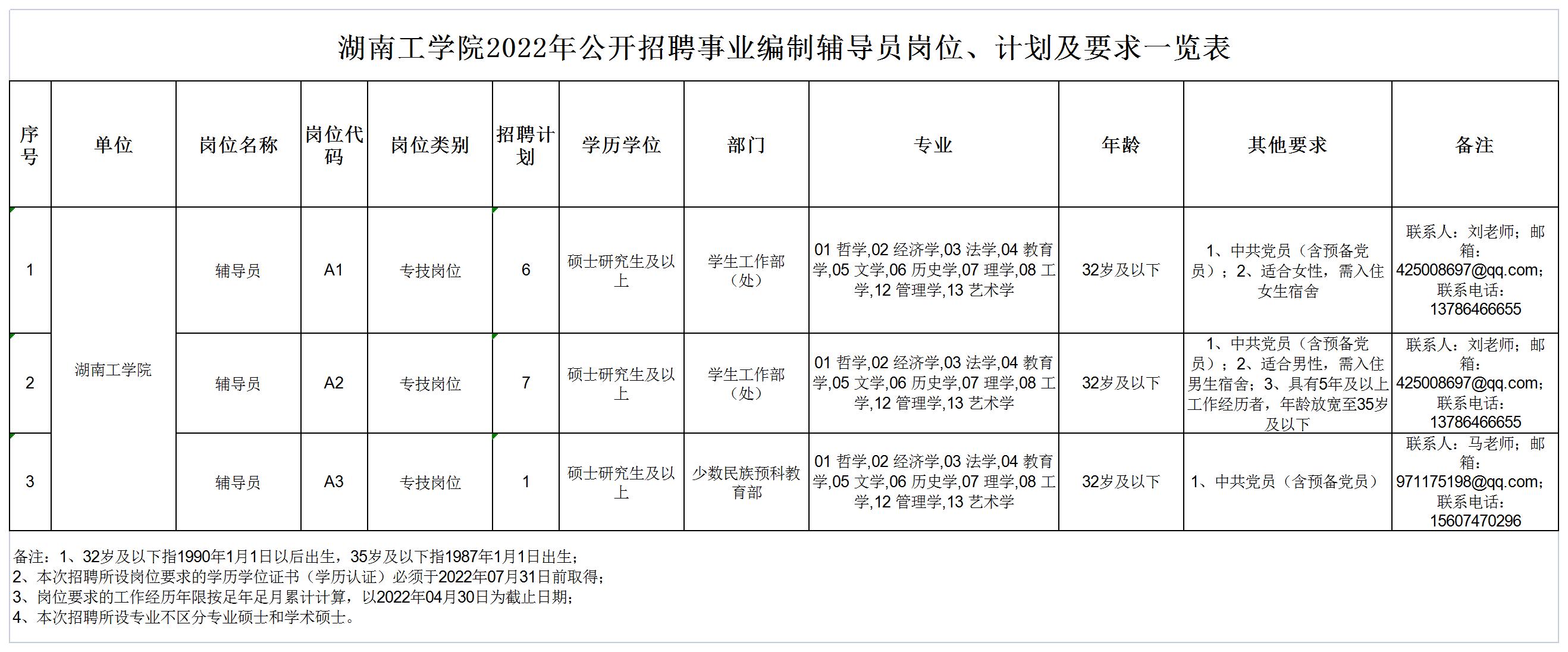 湖南工学院2022年公开招聘事业编制辅导员岗位、计划及要求一览表

| 序号 | 单位 | 岗位名称 | 岗位代码 | 岗位类别 | 招聘计划 | 学历学位 | 部门 | 专业 | 年龄 | 其他要求 | 备注 |
|---|---|---|---|---|---|---|---|---|---|---|---|
| 1 | 湖南工学院 | 辅导员 | A1 | 专技岗位 | 6 | 硕士研究生及以上 | 学生工作部（处） | 01 哲学,02 经济学,03 法学,04 教育学,05 文学,06 历史学,07 理学,08 工学,12 管理学,13 艺术学 | 32岁及以下 | 1、中共党员（含预备党员）；2、适合女性，需入住女生宿舍 | 联系人：刘老师；邮箱：425008697@qq.com；联系电话：13786466655 |
| 2 | 湖南工学院 | 辅导员 | A2 | 专技岗位 | 7 | 硕士研究生及以上 | 学生工作部（处） | 01 哲学,02 经济学,03 法学,04 教育学,05 文学,06 历史学,07 理学,08 工学,12 管理学,13 艺术学 | 32岁及以下 | 1、中共党员（含预备党员）；2、适合男性，需入住男生宿舍；3、具有5年及以上工作经历者，年龄放宽至35岁及以下 | 联系人：刘老师；邮箱：425008697@qq.com；联系电话：13786466655 |
| 3 | 湖南工学院 | 辅导员 | A3 | 专技岗位 | 1 | 硕士研究生及以上 | 少数民族预科教育部 | 01 哲学,02 经济学,03 法学,04 教育学,05 文学,06 历史学,07 理学,08 工学,12 管理学,13 艺术学 | 32岁及以下 | 1、中共党员（含预备党员） | 联系人：马老师；邮箱：971175198@qq.com；联系电话：15607470296 |

备注：1、32岁及以下指1990年1月1日以后出生，35岁及以下指1987年1月1日出生；
2、本次招聘所设岗位要求的学历学位证书（学历认证）必须于2022年07月31日前取得；
3、岗位要求的工作经历年限按足年足月累计计算，以2022年04月30日为截止日期；
4、本次招聘所设专业不区分专业硕士和学术硕士。